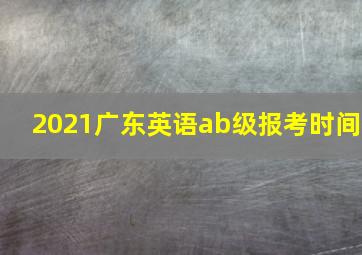 2021广东英语ab级报考时间